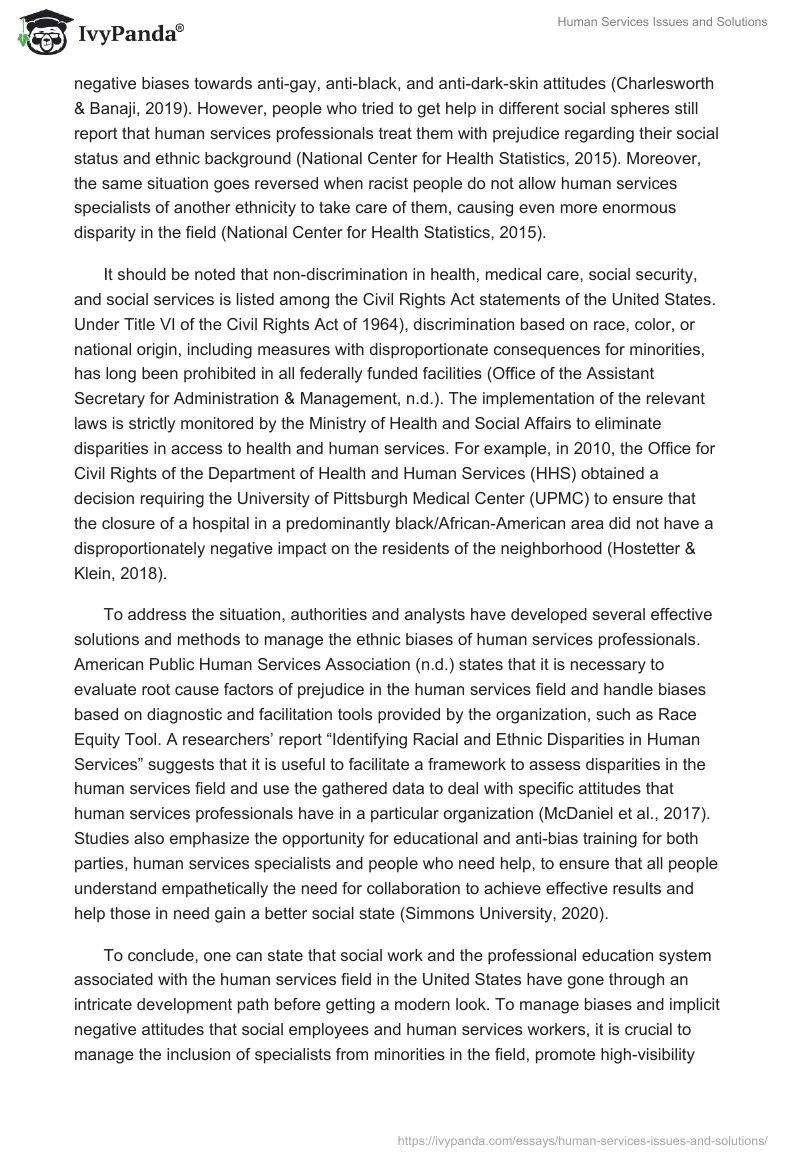 IvyPanda®

Human Services Issues and Solutions

negative biases towards anti-gay, anti-black, and anti-dark-skin attitudes (Charlesworth & Banaji, 2019). However, people who tried to get help in different social spheres still report that human services professionals treat them with prejudice regarding their social status and ethnic background (National Center for Health Statistics, 2015). Moreover, the same situation goes reversed when racist people do not allow human services specialists of another ethnicity to take care of them, causing even more enormous disparity in the field (National Center for Health Statistics, 2015).

It should be noted that non-discrimination in health, medical care, social security, and social services is listed among the Civil Rights Act statements of the United States. Under Title VI of the Civil Rights Act of 1964), discrimination based on race, color, or national origin, including measures with disproportionate consequences for minorities, has long been prohibited in all federally funded facilities (Office of the Assistant Secretary for Administration & Management, n.d.). The implementation of the relevant laws is strictly monitored by the Ministry of Health and Social Affairs to eliminate disparities in access to health and human services. For example, in 2010, the Office for Civil Rights of the Department of Health and Human Services (HHS) obtained a decision requiring the University of Pittsburgh Medical Center (UPMC) to ensure that the closure of a hospital in a predominantly black/African-American area did not have a disproportionately negative impact on the residents of the neighborhood (Hostetter & Klein, 2018).

To address the situation, authorities and analysts have developed several effective solutions and methods to manage the ethnic biases of human services professionals. American Public Human Services Association (n.d.) states that it is necessary to evaluate root cause factors of prejudice in the human services field and handle biases based on diagnostic and facilitation tools provided by the organization, such as Race Equity Tool. A researchers' report "Identifying Racial and Ethnic Disparities in Human Services" suggests that it is useful to facilitate a framework to assess disparities in the human services field and use the gathered data to deal with specific attitudes that human services professionals have in a particular organization (McDaniel et al., 2017). Studies also emphasize the opportunity for educational and anti-bias training for both parties, human services specialists and people who need help, to ensure that all people understand empathetically the need for collaboration to achieve effective results and help those in need gain a better social state (Simmons University, 2020).

To conclude, one can state that social work and the professional education system associated with the human services field in the United States have gone through an intricate development path before getting a modern look. To manage biases and implicit negative attitudes that social employees and human services workers, it is crucial to manage the inclusion of specialists from minorities in the field, promote high-visibility

https://ivypanda.com/essays/human-services-issues-and-solutions/